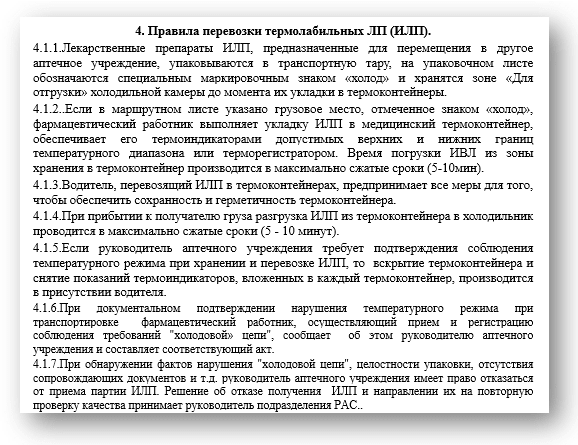 4. Правила перевозки термолабильных ЛП (ИЛП).

4.1.1.Лекарственные препараты ИЛП, предназначенные для перемещения в другое аптечное учреждение, упаковываются в транспортную тару, на упаковочном листе обозначаются специальным маркировочным знаком «холод» и хранятся зоне «Для отгрузки» холодильной камеры до момента их укладки в термоконтейнеры.

4.1.2..Если в маршрутном листе указано грузовое место, отмеченное знаком «холод», фармацевтический работник выполняет укладку ИЛП в медицинский термоконтейнер, обеспечивает его термоиндикаторами допустимых верхних и нижних границ температурного диапазона или терморегистратором. Время погрузки ИВЛ из зоны хранения в термоконтейнер производится в максимально сжатые сроки (5-10мин).

4.1.3.Водитель, перевозящий ИЛП в термоконтейнерах, предпринимает все меры для того, чтобы обеспечить сохранность и герметичность термоконтейнера.

4.1.4.При прибытии к получателю груза разгрузка ИЛП из термоконтейнера в холодильник проводится в максимально сжатые сроки (5 - 10 минут).

4.1.5.Если руководитель аптечного учреждения требует подтверждения соблюдения температурного режима при хранении и перевозке ИЛП, то вскрытие термоконтейнера и снятие показаний термоиндикаторов, вложенных в каждый термоконтейнер, производится в присутствии водителя.

4.1.6.При документальном подтверждении нарушения температурного режима при транспортировке фармацевтический работник, осуществляющий прием и регистрацию соблюдения требований "холодовой цепи", сообщает об этом руководителю аптечного учреждения и составляет соответствующий акт.

4.1.7.При обнаружении фактов нарушения "холодовой цепи", целостности упаковки, отсутствия сопровождающих документов и т.д. руководитель аптечного учреждения имеет право отказаться от приема партии ИЛП. Решение об отказе получения ИЛП и направлении их на повторную проверку качества принимает руководитель подразделения РАС..